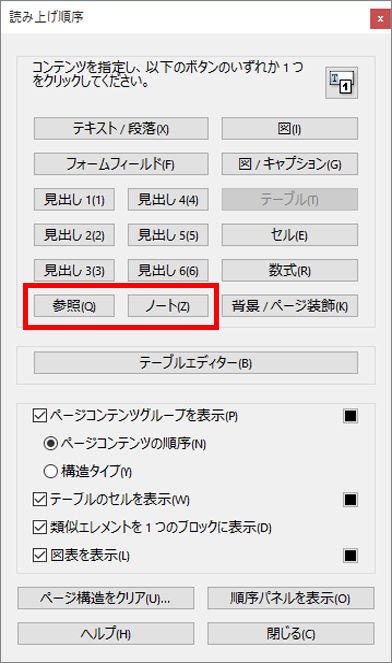 読み上げ順序

x

コンテンツを指定し、以下のボタンのいずれか 1 つをクリックしてください。

テキスト / 段落(X)

図(I)

フォームフィールド(F)

図 / キャプション(G)

見出し 1(1)

見出し 4(4)

テーブル(T)

見出し 2(2)

見出し 5(5)

セル(E)

見出し 3(3)

見出し 6(6)

数式(R)

参照(Q)

ノート(Z)

背景 / ページ装飾(K)

テーブルエディター(B)

ページコンテンツグループを表示(P)

ページコンテンツの順序(N)

構造タイプ(Y)

テーブルのセルを表示(W)

類似エレメントを 1 つのブロックに表示(D)

図表を表示(L)

ページ構造をクリア(U)...

順序パネルを表示(O)

ヘルプ(H)

閉じる(C)